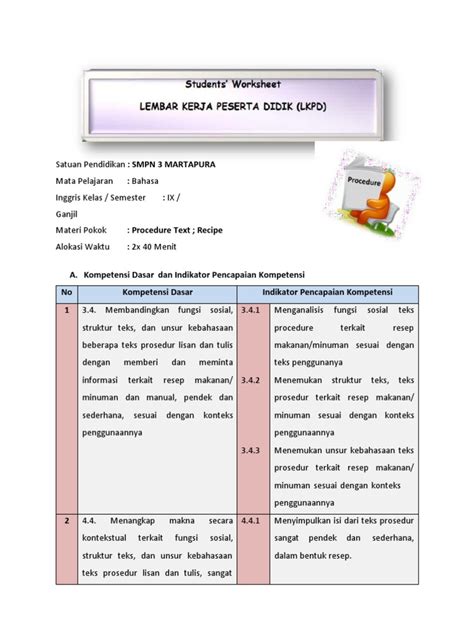 Students' Worksheet

LEMBAR KERJA PESERTA DIDIK (LKPD)

Procedure

Satuan Pendidikan : SMPN 3 MARTAPURA

Mata Pelajaran : Bahasa

Inggris Kelas / Semester : IX / Ganjil

Materi Pokok : Procedure Text ; Recipe

Alokasi Waktu : 2x 40 Menit

A. Kompetensi Dasar dan Indikator Pencapaian Kompetensi

| No | Kompetensi Dasar | Indikator Pencapaian Kompetensi | |
|---|---|---|---|
| 1 | 3.4. Membandingkan fungsi sosial, struktur teks, dan unsur kebahasaan beberapa teks prosedur lisan dan tulis dengan memberi dan meminta informasi terkait resep makanan/ minuman dan manual, pendek dan sederhana, sesuai dengan konteks penggunaannya | 3.4.1 | Menganalisis fungsi sosial teks procedure terkait resep makanan/minuman sesuai dengan teks penggunanya |
| | | 3.4.2 | Menemukan struktur teks, teks prosedur terkait resep makanan/ minuman sesuai dengan konteks penggunaannya |
| | | 3.4.3 | Menemukan unsur kebahasaan teks prosedur terkait resep makanan/ minuman sesuai dengan konteks penggunaannya |
| 2 | 4.4. Menangkap makna secara kontekstual terkait fungsi sosial, struktur teks, dan unsur kebahasaan teks prosedur lisan dan tulis, sangat | 4.4.1 | Menyimpulkan isi dari teks prosedur sangat pendek dan sederhana, dalam bentuk resep. |